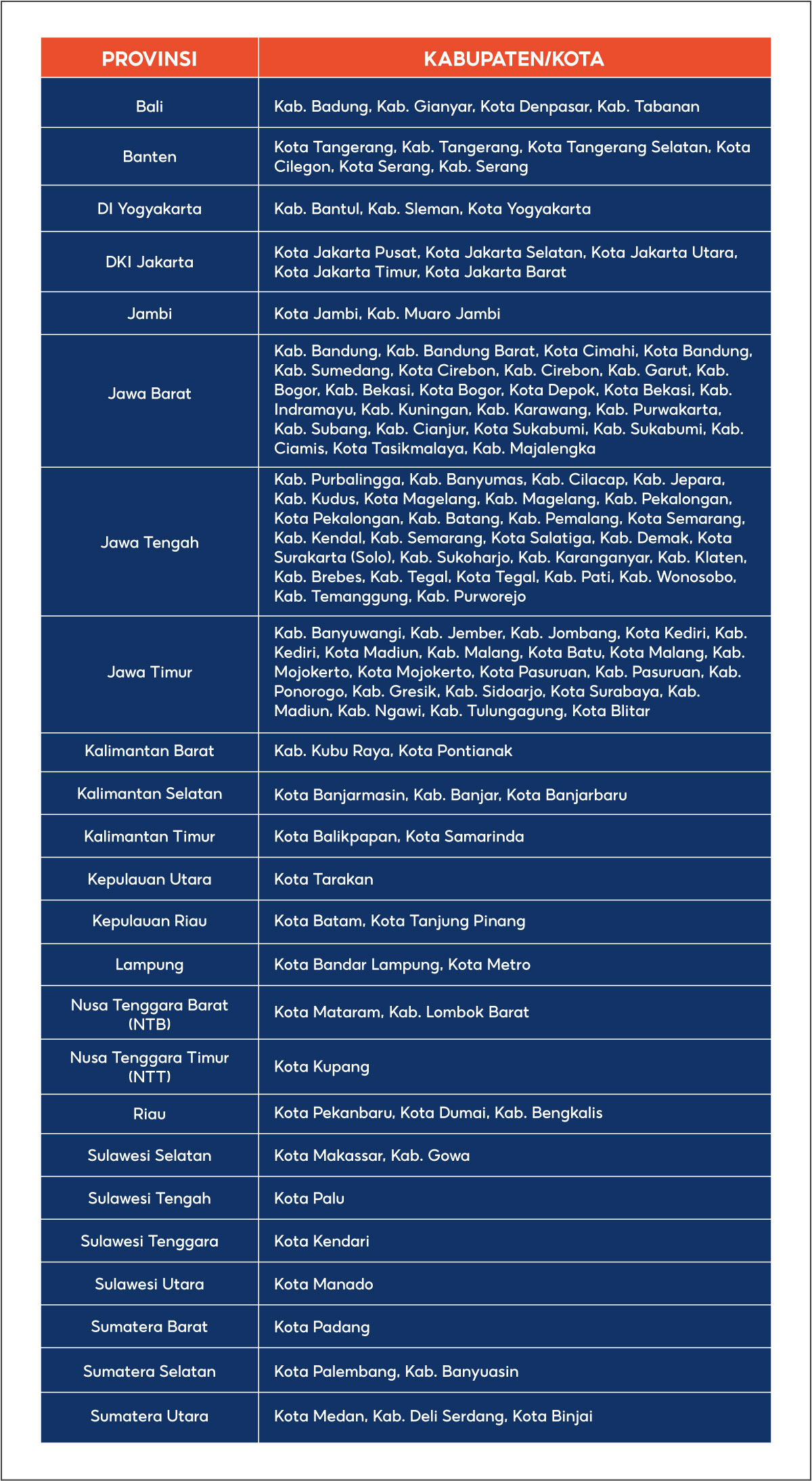 | PROVINSI | KABUPATEN/KOTA |
|---|---|
| Bali | Kab. Badung, Kab. Gianyar, Kota Denpasar, Kab. Tabanan |
| Banten | Kota Tangerang, Kab. Tangerang, Kota Tangerang Selatan, Kota Cilegon, Kota Serang, Kab. Serang |
| DI Yogyakarta | Kab. Bantul, Kab. Sleman, Kota Yogyakarta |
| DKI Jakarta | Kota Jakarta Pusat, Kota Jakarta Selatan, Kota Jakarta Utara, Kota Jakarta Timur, Kota Jakarta Barat |
| Jambi | Kota Jambi, Kab. Muaro Jambi |
| Jawa Barat | Kab. Bandung, Kab. Bandung Barat, Kota Cimahi, Kota Bandung, Kab. Sumedang, Kota Cirebon, Kab. Cirebon, Kab. Garut, Kab. Bogor, Kab. Bekasi, Kota Bogor, Kota Depok, Kota Bekasi, Kab. Indramayu, Kab. Kuningan, Kab. Karawang, Kab. Purwakarta, Kab. Subang, Kab. Cianjur, Kota Sukabumi, Kab. Sukabumi, Kab. Ciamis, Kota Tasikmalaya, Kab. Majalengka |
| Jawa Tengah | Kab. Purbalingga, Kab. Banyumas, Kab. Cilacap, Kab. Jepara, Kab. Kudus, Kota Magelang, Kab. Magelang, Kab. Pekalongan, Kota Pekalongan, Kab. Batang, Kab. Pemalang, Kota Semarang, Kab. Kendal, Kab. Semarang, Kota Salatiga, Kab. Demak, Kota Surakarta (Solo), Kab. Sukoharjo, Kab. Karanganyar, Kab. Klaten, Kab. Brebes, Kab. Tegal, Kota Tegal, Kab. Pati, Kab. Wonosobo, Kab. Temanggung, Kab. Purworejo |
| Jawa Timur | Kab. Banyuwangi, Kab. Jember, Kab. Jombang, Kota Kediri, Kab. Kediri, Kota Madiun, Kab. Malang, Kota Batu, Kota Malang, Kab. Mojokerto, Kota Mojokerto, Kota Pasuruan, Kab. Pasuruan, Kab. Ponorogo, Kab. Gresik, Kab. Sidoarjo, Kota Surabaya, Kab. Madiun, Kab. Ngawi, Kab. Tulungagung, Kota Blitar |
| Kalimantan Barat | Kab. Kubu Raya, Kota Pontianak |
| Kalimantan Selatan | Kota Banjarmasin, Kab. Banjar, Kota Banjarbaru |
| Kalimantan Timur | Kota Balikpapan, Kota Samarinda |
| Kepulauan Utara | Kota Tarakan |
| Kepulauan Riau | Kota Batam, Kota Tanjung Pinang |
| Lampung | Kota Bandar Lampung, Kota Metro |
| Nusa Tenggara Barat (NTB) | Kota Mataram, Kab. Lombok Barat |
| Nusa Tenggara Timur (NTT) | Kota Kupang |
| Riau | Kota Pekanbaru, Kota Dumai, Kab. Bengkalis |
| Sulawesi Selatan | Kota Makassar, Kab. Gowa |
| Sulawesi Tengah | Kota Palu |
| Sulawesi Tenggara | Kota Kendari |
| Sulawesi Utara | Kota Manado |
| Sumatera Barat | Kota Padang |
| Sumatera Selatan | Kota Palembang, Kab. Banyuasin |
| Sumatera Utara | Kota Medan, Kab. Deli Serdang, Kota Binjai |